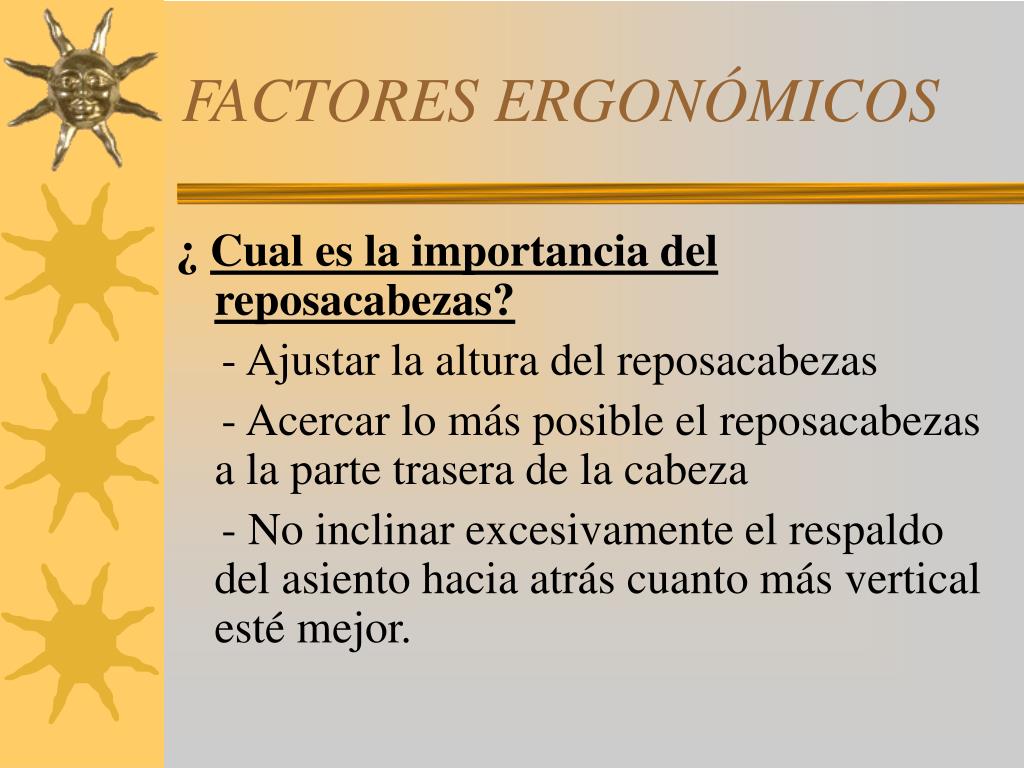 FACTORES ERGONÓMICOS

¿ Cual es la importancia del reposacabezas?

- Ajustar la altura del reposacabezas

- Acercar lo más posible el reposacabezas a la parte trasera de la cabeza

- No inclinar excesivamente el respaldo del asiento hacia atrás cuanto más vertical esté mejor.